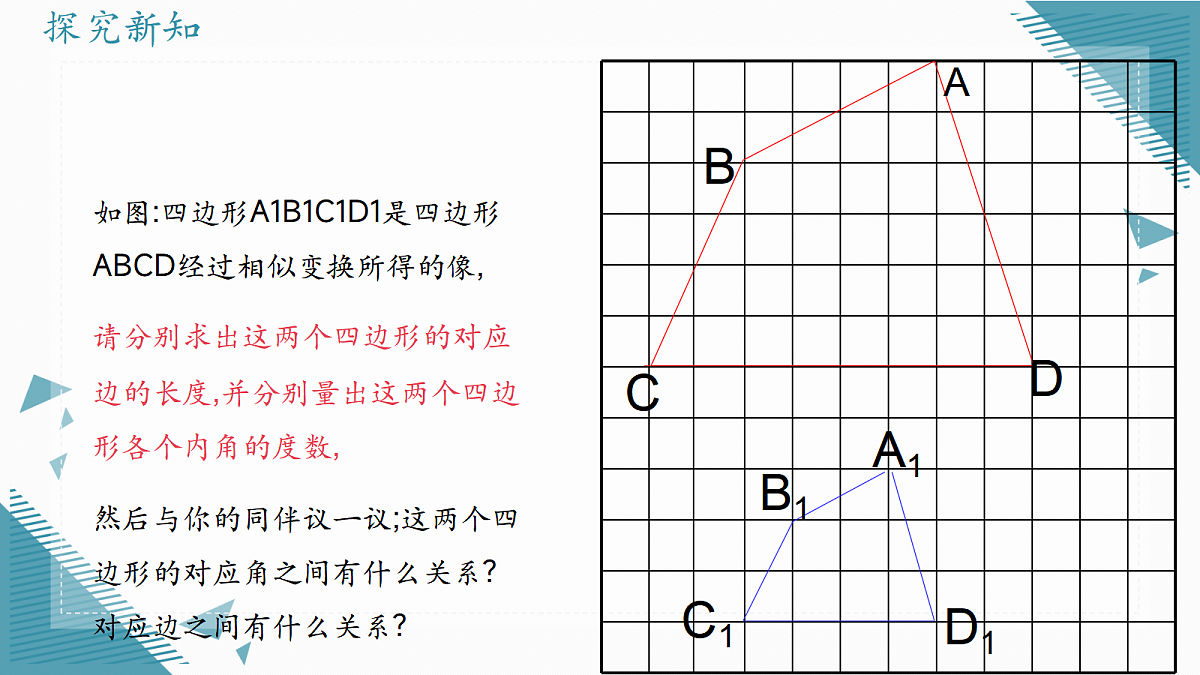 探究新知

如图:四边形A1B1C1D1是四边形ABCD经过相似变换所得的像,

请分别求出这两个四边形的对应边的长度,并分别量出这两个四边形各个内角的度数,

然后与你的同伴议一议;这两个四边形的对应角之间有什么关系?对应边之间有什么关系?

A

B

C

D

$A_1$

$B_1$

$C_1$

$D_1$